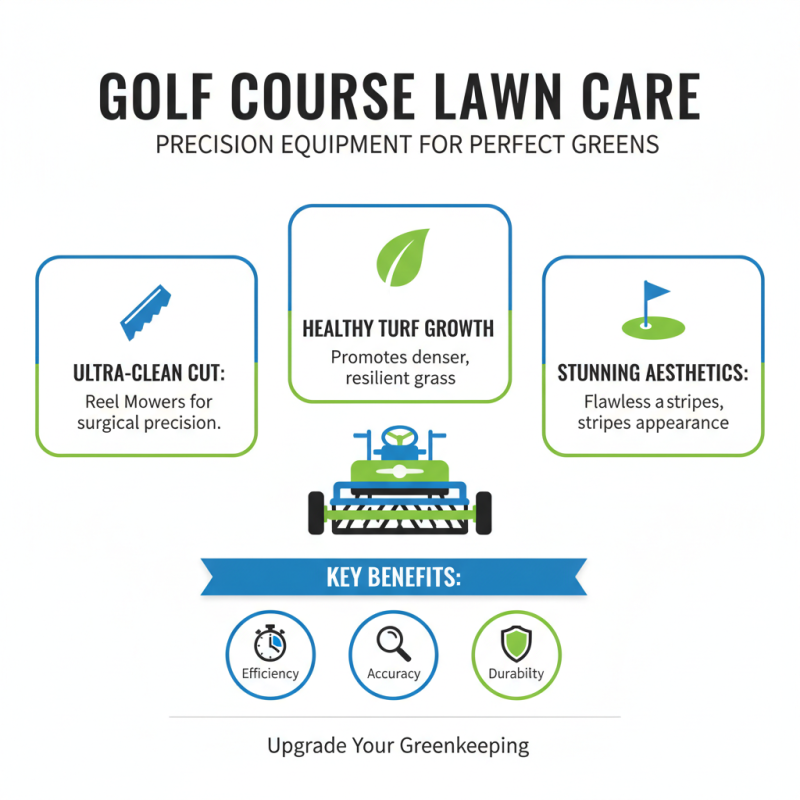 GOLF COURSE LAWN CARE
PRECISION EQUIPMENT FOR PERFECT GREENS

ULTRA-CLEAN CUT:
Reel Mowers for surgical precision.

HEALTHY TURF GROWTH
Promotes denser, resilient grass

STUNNING AESTHETICS:
Flawless a stripes, stripes appearance

KEY BENEFITS:

Efficiency

Accuracy

Durabilty

Upgrade Your Greenkeeping